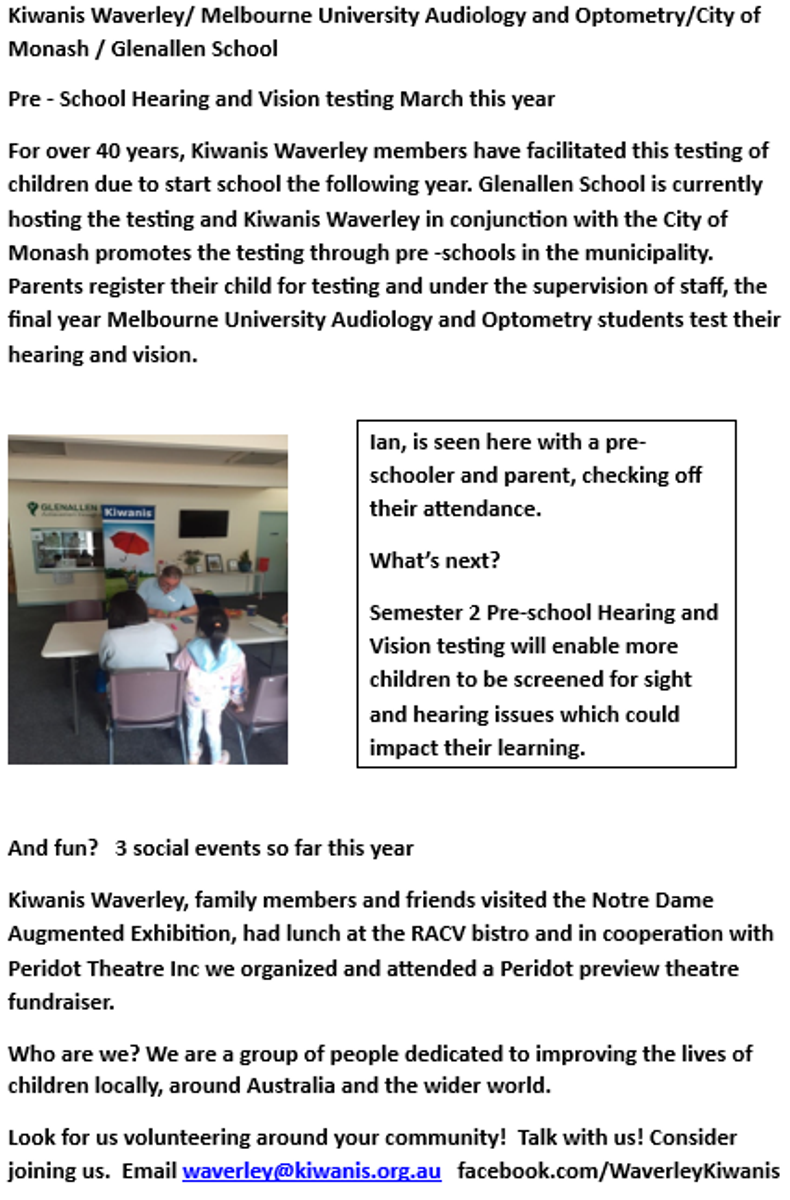 Kiwanis Waverley/ Melbourne University Audiology and Optometry/City of Monash / Glenallen School

Pre - School Hearing and Vision testing March this year

For over 40 years, Kiwanis Waverley members have facilitated this testing of children due to start school the following year. Glenallen School is currently hosting the testing and Kiwanis Waverley in conjunction with the City of Monash promotes the testing through pre -schools in the municipality. Parents register their child for testing and under the supervision of staff, the final year Melbourne University Audiology and Optometry students test their hearing and vision.

GLENALLEN

Kiwanis

Ian, is seen here with a pre-schooler and parent, checking off their attendance.

What's next?

Semester 2 Pre-school Hearing and Vision testing will enable more children to be screened for sight and hearing issues which could impact their learning.

And fun? 3 social events so far this year

Kiwanis Waverley, family members and friends visited the Notre Dame Augmented Exhibition, had lunch at the RACV bistro and in cooperation with Peridot Theatre Inc we organized and attended a Peridot preview theatre fundraiser.

Who are we? We are a group of people dedicated to improving the lives of children locally, around Australia and the wider world.

Look for us volunteering around your community! Talk with us! Consider joining us. Email waverley@kiwanis.org.au facebook.com/WaverleyKiwanis